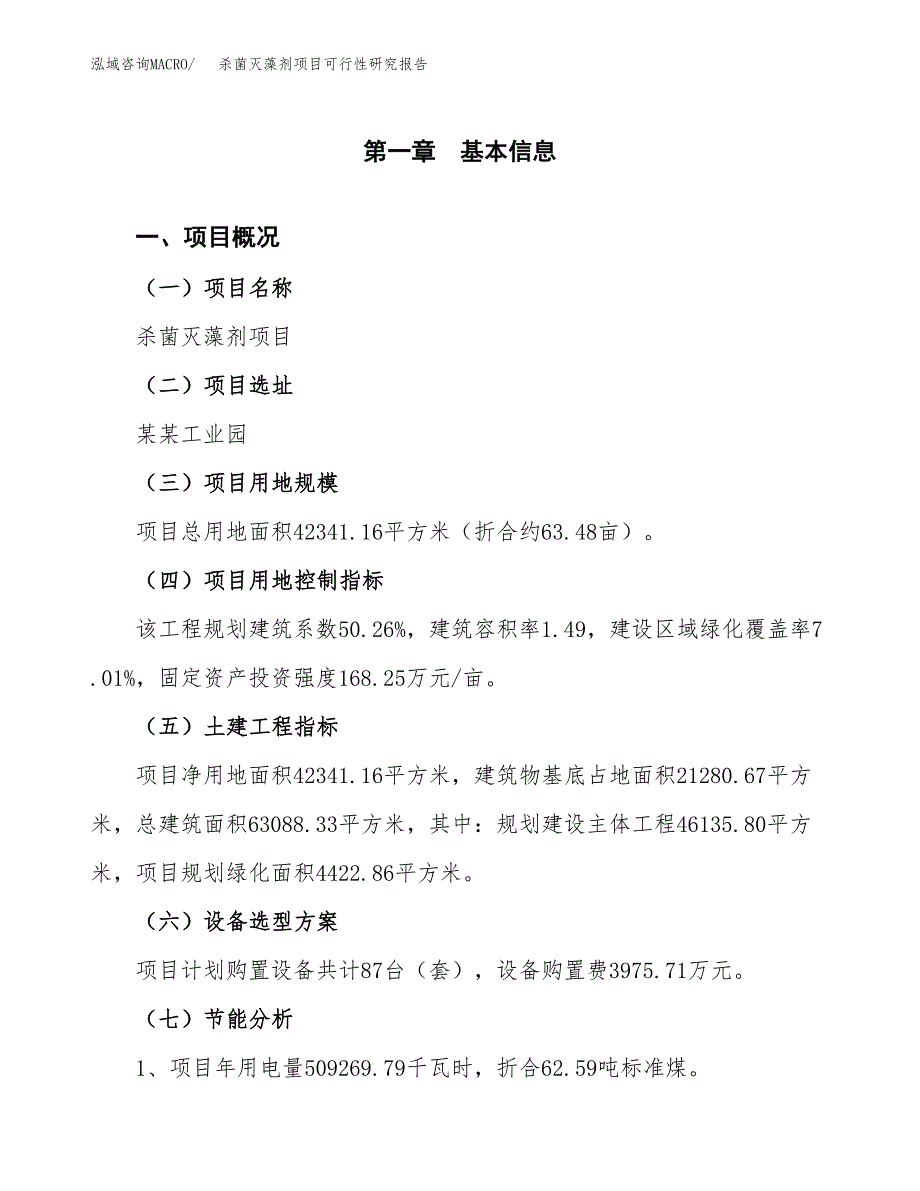 泓域咨询MACRO/　杀菌灭藻剂项目可行性研究报告

第一章　基本信息

一、项目概况

（一）项目名称

杀菌灭藻剂项目

（二）项目选址

某某工业园

（三）项目用地规模

项目总用地面积42341.16平方米（折合约63.48亩）。

（四）项目用地控制指标

该工程规划建筑系数50.26%，建筑容积率1.49，建设区域绿化覆盖率7.01%，固定资产投资强度168.25万元/亩。

（五）土建工程指标

项目净用地面积42341.16平方米，建筑物基底占地面积21280.67平方米，总建筑面积63088.33平方米，其中：规划建设主体工程46135.80平方米，项目规划绿化面积4422.86平方米。

（六）设备选型方案

项目计划购置设备共计87台（套），设备购置费3975.71万元。

（七）节能分析

1、项目年用电量509269.79千瓦时，折合62.59吨标准煤。